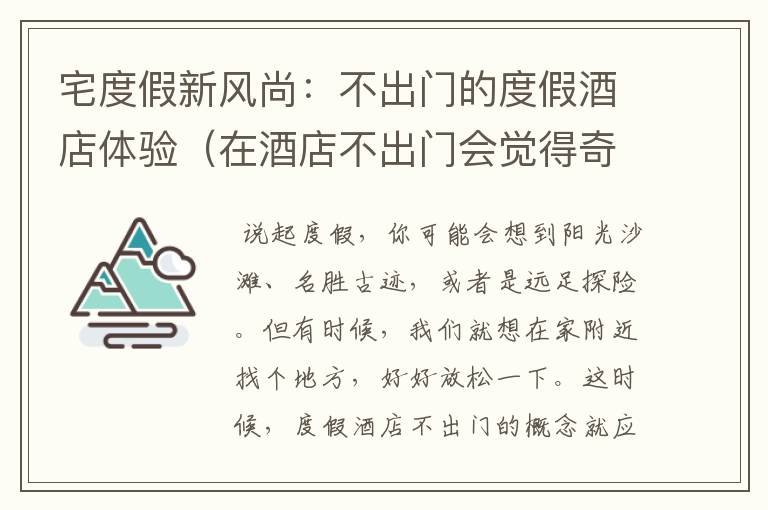 宅度假新风尚：不出门的度假酒店体验（在酒店不出门会觉得奇

说起度假，你可能会想到阳光沙滩、名胜古迹，或者是远足探险。但有时候，我们就想在家附近找个地方，好好放松一下。这时候，度假酒店不出门的概念就应